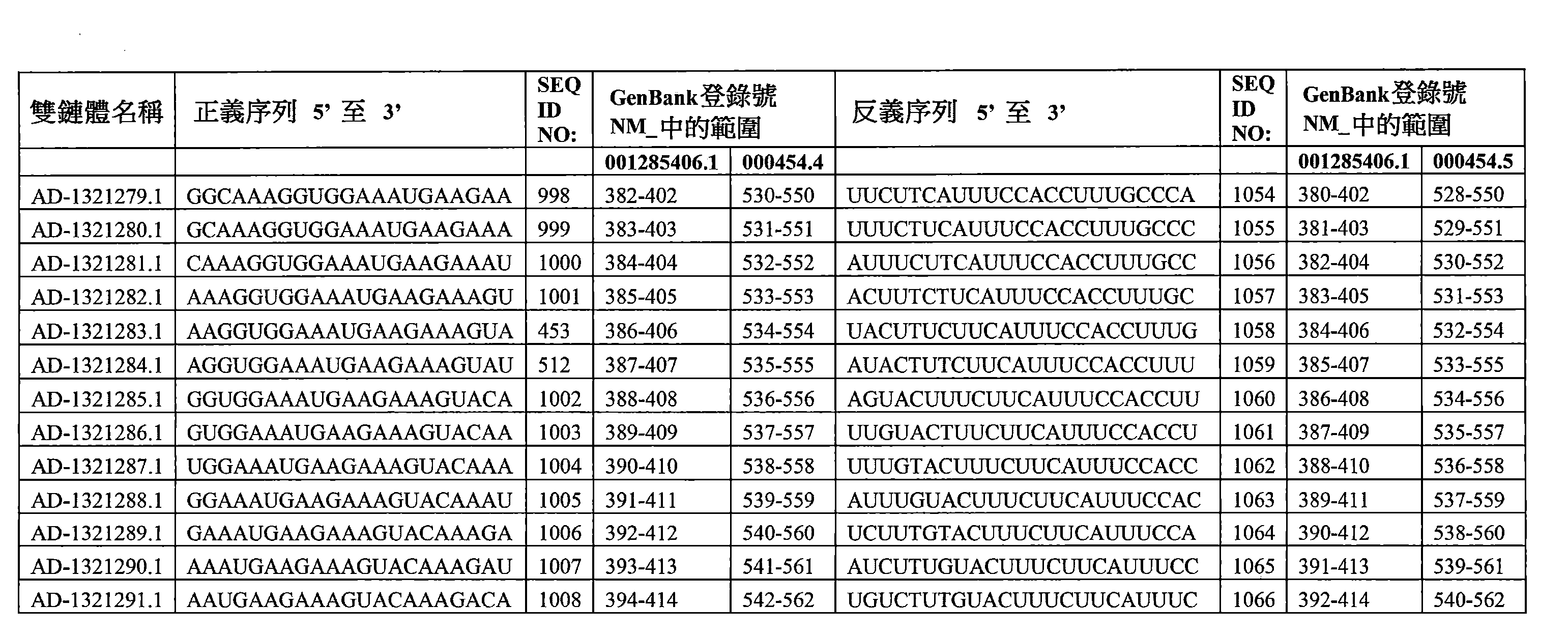 | 雙鏈體名稱 | 正義序列 5' 至 3' | SEQ ID NO: | GenBank登錄號 NM_中的範圍 | | 反義序列 5' 至 3' | SEQ ID NO: | GenBank登錄號 NM_中的範圍 | |
|---|---|---|---|---|---|---|---|---|
| | | | 001285406.1 | 000454.4 | | | 001285406.1 | 000454.5 |
| AD-1321279.1 | GGCAAAGGUGGAAAUGAAGAA | 998 | 382-402 | 530-550 | UUCUTCAUUUCCACCUUUGCCCA | 1054 | 380-402 | 528-550 |
| AD-1321280.1 | GCAAAGGUGGAAAUGAAGAAA | 999 | 383-403 | 531-551 | UUUCTUCAUUUCCACCUUUGCCC | 1055 | 381-403 | 529-551 |
| AD-1321281.1 | CAAAGGUGGAAAUGAAGAAAU | 1000 | 384-404 | 532-552 | AUUUCUTCAUUUCCACCUUUGCC | 1056 | 382-404 | 530-552 |
| AD-1321282.1 | AAAGGUGGAAAUGAAGAAAGU | 1001 | 385-405 | 533-553 | ACUUTCTUCAUUUCCACCUUUGC | 1057 | 383-405 | 531-553 |
| AD-1321283.1 | AAGGUGGAAAUGAAGAAAGUA | 453 | 386-406 | 534-554 | UACUTUCUUCAUUUCCACCUUUG | 1058 | 384-406 | 532-554 |
| AD-1321284.1 | AGGUGGAAAUGAAGAAAGUAU | 512 | 387-407 | 535-555 | AUACTUTCUUCAUUUCCACCUUU | 1059 | 385-407 | 533-555 |
| AD-1321285.1 | GGUGGAAAUGAAGAAAGUACA | 1002 | 388-408 | 536-556 | AGUACUUUCUUCAUUUCCACCUU | 1060 | 386-408 | 534-556 |
| AD-1321286.1 | GUGGAAAUGAAGAAAGUACAA | 1003 | 389-409 | 537-557 | UUGUACTUUCUUCAUUUCCACCU | 1061 | 387-409 | 535-557 |
| AD-1321287.1 | UGGAAAUGAAGAAAGUACAAA | 1004 | 390-410 | 538-558 | UUUGTACUUUCUUCAUUUCCACC | 1062 | 388-410 | 536-558 |
| AD-1321288.1 | GGAAAUGAAGAAAGUACAAAU | 1005 | 391-411 | 539-559 | AUUUGUACUUUCUUCAUUUCCAC | 1063 | 389-411 | 537-559 |
| AD-1321289.1 | GAAAUGAAGAAAGUACAAAGA | 1006 | 392-412 | 540-560 | UCUUTGTACUUUCUUCAUUUCCA | 1064 | 390-412 | 538-560 |
| AD-1321290.1 | AAAUGAAGAAAGUACAAAGAU | 1007 | 393-413 | 541-561 | AUCUTUGUACUUUCUUCAUUUCC | 1065 | 391-413 | 539-561 |
| AD-1321291.1 | AAUGAAGAAAGUACAAAGACA | 1008 | 394-414 | 542-562 | UGUCTUTGUACUUUCUUCAUUUC | 1066 | 392-414 | 540-562 |